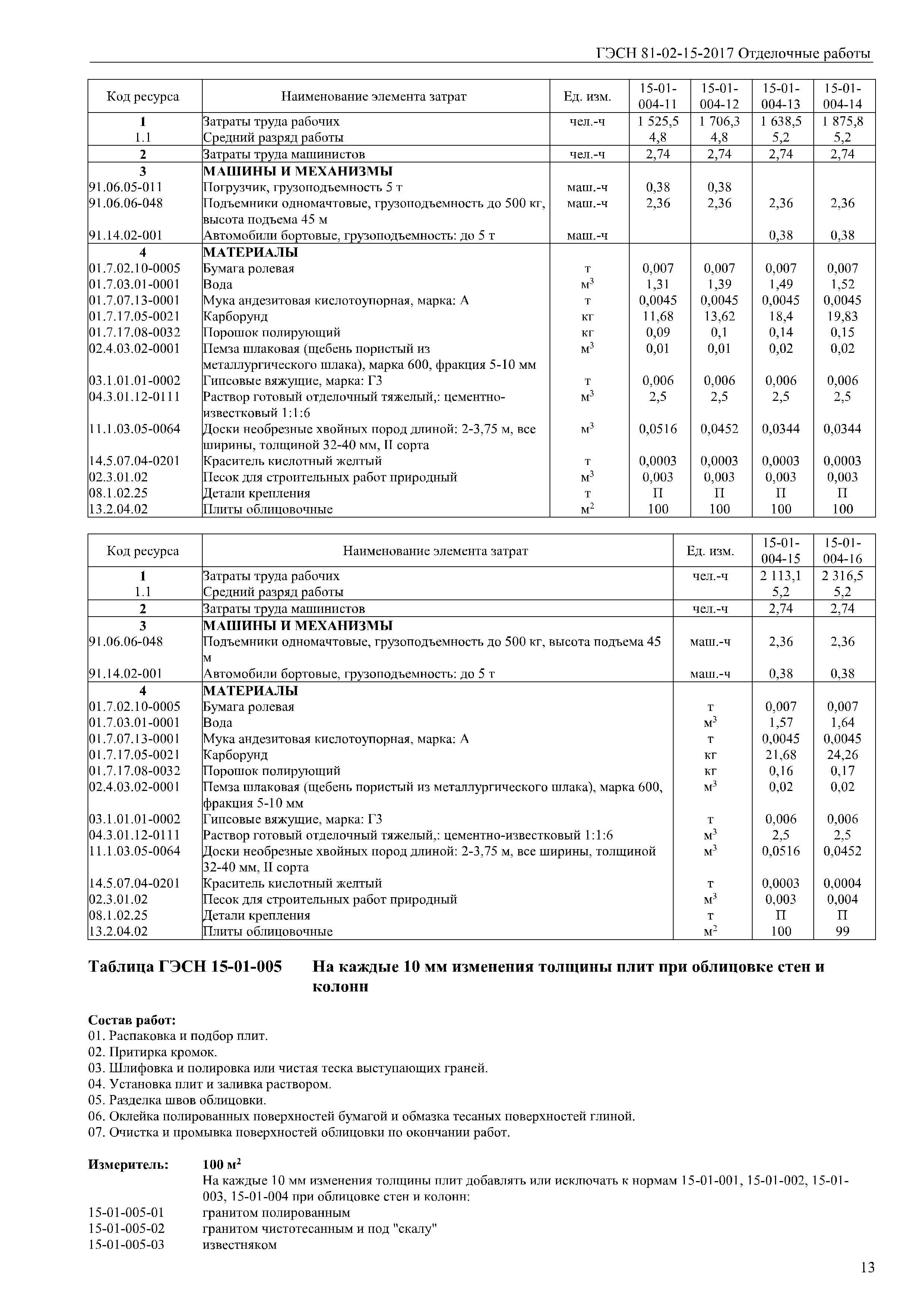 ГЭСН 81-02-15-2017 Отделочные работы

| Код ресурса | Наименование элемента затрат | Ед. изм. | 15-01-004-11 | 15-01-004-12 | 15-01-004-13 | 15-01-004-14 |
|---|---|---|---|---|---|---|
| 1 | Затраты труда рабочих | чел.-ч | 1 525,5 | 1 706,3 | 1 638,5 | 1 875,8 |
| 1.1 | Средний разряд работы | | 4,8 | 4,8 | 5,2 | 5,2 |
| 2 | Затраты труда машинистов | чел.-ч | 2,74 | 2,74 | 2,74 | 2,74 |
| 3 | МАШИНЫ И МЕХАНИЗМЫ | | | | | |
| 91.06.05-011 | Погрузчик, грузоподъемность 5 т | маш.-ч | 0,38 | 0,38 | | |
| 91.06.06-048 | Подъемники одномачтовые, грузоподъемность до 500 кг, высота подъема 45 м | маш.-ч | 2,36 | 2,36 | 2,36 | 2,36 |
| 91.14.02-001 | Автомобили бортовые, грузоподъемность: до 5 т | маш.-ч | | | 0,38 | 0,38 |
| 4 | МАТЕРИАЛЫ | | | | | |
| 01.7.02.10-0005 | Бумага ролевая | т | 0,007 | 0,007 | 0,007 | 0,007 |
| 01.7.03.01-0001 | Вода | $м^3$ | 1,31 | 1,39 | 1,49 | 1,52 |
| 01.7.07.13-0001 | Мука андезитовая кислотоупорная, марка: А | т | 0,0045 | 0,0045 | 0,0045 | 0,0045 |
| 01.7.17.05-0021 | Карборунд | кг | 11,68 | 13,62 | 18,4 | 19,83 |
| 01.7.17.08-0032 | Порошок полирующий | кг | 0,09 | 0,1 | 0,14 | 0,15 |
| 02.4.03.02-0001 | Пемза шлаковая (щебень пористый из металлургического шлака), марка 600, фракция 5-10 мм | $м^3$ | 0,01 | 0,01 | 0,02 | 0,02 |
| 03.1.01.01-0002 | Гипсовые вяжущие, марка: Г3 | т | 0,006 | 0,006 | 0,006 | 0,006 |
| 04.3.01.12-0111 | Раствор готовый отделочный тяжелый,: цементно-известковый 1:1:6 | $м^3$ | 2,5 | 2,5 | 2,5 | 2,5 |
| 11.1.03.05-0064 | Доски необрезные хвойных пород длиной: 2-3,75 м, все ширины, толщиной 32-40 мм, II сорта | $м^3$ | 0,0516 | 0,0452 | 0,0344 | 0,0344 |
| 14.5.07.04-0201 | Краситель кислотный желтый | т | 0,0003 | 0,0003 | 0,0003 | 0,0003 |
| 02.3.01.02 | Песок для строительных работ природный | $м^3$ | 0,003 | 0,003 | 0,003 | 0,003 |
| 08.1.02.25 | Детали крепления | т | П | П | П | П |
| 13.2.04.02 | Плиты облицовочные | $м^2$ | 100 | 100 | 100 | 100 |

| Код ресурса | Наименование элемента затрат | Ед. изм. | 15-01-004-15 | 15-01-004-16 |
|---|---|---|---|---|
| 1 | Затраты труда рабочих | чел.-ч | 2 113,1 | 2 316,5 |
| 1.1 | Средний разряд работы | | 5,2 | 5,2 |
| 2 | Затраты труда машинистов | чел.-ч | 2,74 | 2,74 |
| 3 | МАШИНЫ И МЕХАНИЗМЫ | | | |
| 91.06.06-048 | Подъемники одномачтовые, грузоподъемность до 500 кг, высота подъема 45 м | маш.-ч | 2,36 | 2,36 |
| 91.14.02-001 | Автомобили бортовые, грузоподъемность: до 5 т | маш.-ч | 0,38 | 0,38 |
| 4 | МАТЕРИАЛЫ | | | |
| 01.7.02.10-0005 | Бумага ролевая | т | 0,007 | 0,007 |
| 01.7.03.01-0001 | Вода | $м^3$ | 1,57 | 1,64 |
| 01.7.07.13-0001 | Мука андезитовая кислотоупорная, марка: А | т | 0,0045 | 0,0045 |
| 01.7.17.05-0021 | Карборунд | кг | 21,68 | 24,26 |
| 01.7.17.08-0032 | Порошок полирующий | кг | 0,16 | 0,17 |
| 02.4.03.02-0001 | Пемза шлаковая (щебень пористый из металлургического шлака), марка 600, фракция 5-10 мм | $м^3$ | 0,02 | 0,02 |
| 03.1.01.01-0002 | Гипсовые вяжущие, марка: Г3 | т | 0,006 | 0,006 |
| 04.3.01.12-0111 | Раствор готовый отделочный тяжелый,: цементно-известковый 1:1:6 | $м^3$ | 2,5 | 2,5 |
| 11.1.03.05-0064 | Доски необрезные хвойных пород длиной: 2-3,75 м, все ширины, толщиной 32-40 мм, II сорта | $м^3$ | 0,0516 | 0,0452 |
| 14.5.07.04-0201 | Краситель кислотный желтый | т | 0,0003 | 0,0004 |
| 02.3.01.02 | Песок для строительных работ природный | $м^3$ | 0,003 | 0,004 |
| 08.1.02.25 | Детали крепления | т | П | П |
| 13.2.04.02 | Плиты облицовочные | $м^2$ | 100 | 99 |

Таблица ГЭСН 15-01-005 На каждые 10 мм изменения толщины плит при облицовке стен и колонн

Состав работ:
01. Распаковка и подбор плит.
02. Притирка кромок.
03. Шлифовка и полировка или чистая теска выступающих граней.
04. Установка плит и заливка раствором.
05. Разделка швов облицовки.
06. Оклейка полированных поверхностей бумагой и обмазка тесаных поверхностей глиной.
07. Очистка и промывка поверхностей облицовки по окончании работ.

Измеритель: 100 $м^2$
На каждые 10 мм изменения толщины плит добавлять или исключать к нормам 15-01-001, 15-01-002, 15-01-003, 15-01-004 при облицовке стен и колонн:
15-01-005-01 гранитом полированным
15-01-005-02 гранитом чистотесанным и под "скалу"
15-01-005-03 известняком

13